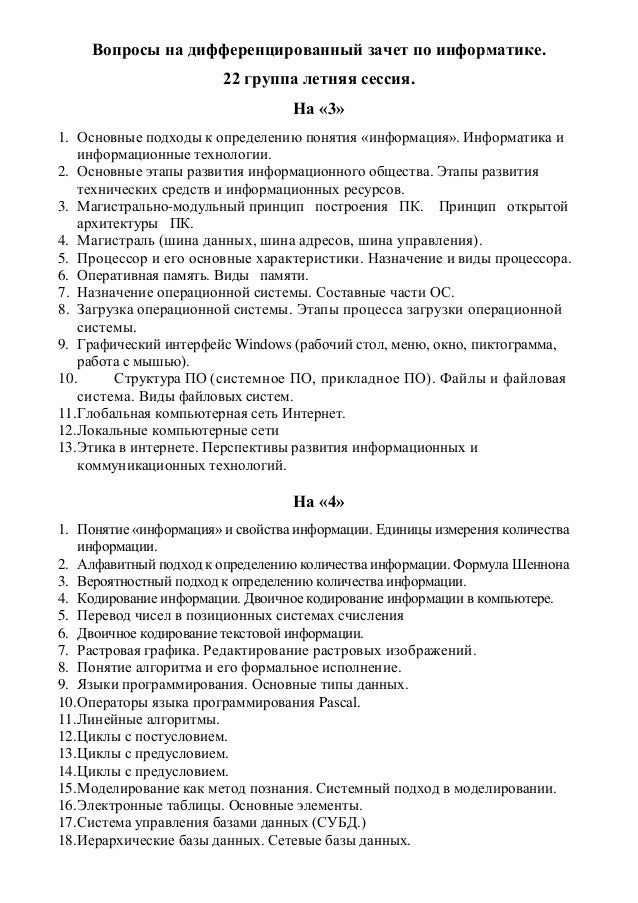 Вопросы на дифференцированный зачет по информатике.

22 группа летняя сессия.

На «3»

1. Основные подходы к определению понятия «информация». Информатика и информационные технологии.
2. Основные этапы развития информационного общества. Этапы развития технических средств и информационных ресурсов.
3. Магистрально-модульный принцип построения ПК. Принцип открытой архитектуры ПК.
4. Магистраль (шина данных, шина адресов, шина управления).
5. Процессор и его основные характеристики. Назначение и виды процессора.
6. Оперативная память. Виды памяти.
7. Назначение операционной системы. Составные части ОС.
8. Загрузка операционной системы. Этапы процесса загрузки операционной системы.
9. Графический интерфейс Windows (рабочий стол, меню, окно, пиктограмма, работа с мышью).
10. Структура ПО (системное ПО, прикладное ПО). Файлы и файловая система. Виды файловых систем.
11. Глобальная компьютерная сеть Интернет.
12. Локальные компьютерные сети
13. Этика в интернете. Перспективы развития информационных и коммуникационных технологий.

На «4»

1. Понятие «информация» и свойства информации. Единицы измерения количества информации.
2. Алфавитный подход к определению количества информации. Формула Шеннона
3. Вероятностный подход к определению количества информации.
4. Кодирование информации. Двоичное кодирование информации в компьютере.
5. Перевод чисел в позиционных системах счисления
6. Двоичное кодирование текстовой информации.
7. Растровая графика. Редактирование растровых изображений.
8. Понятие алгоритма и его формальное исполнение.
9. Языки программирования. Основные типы данных.
10. Операторы языка программирования Pascal.
11. Линейные алгоритмы.
12. Циклы с постусловием.
13. Циклы с предусловием.
14. Циклы с предусловием.
15. Моделирование как метод познания. Системный подход в моделировании.
16. Электронные таблицы. Основные элементы.
17. Система управления базами данных (СУБД.)
18. Иерархические базы данных. Сетевые базы данных.